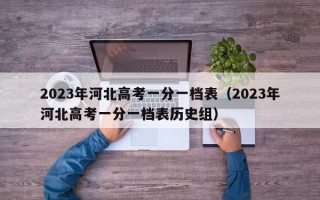 2023年河北高考一分一档表（2023年河北高考一分一档表历史组）